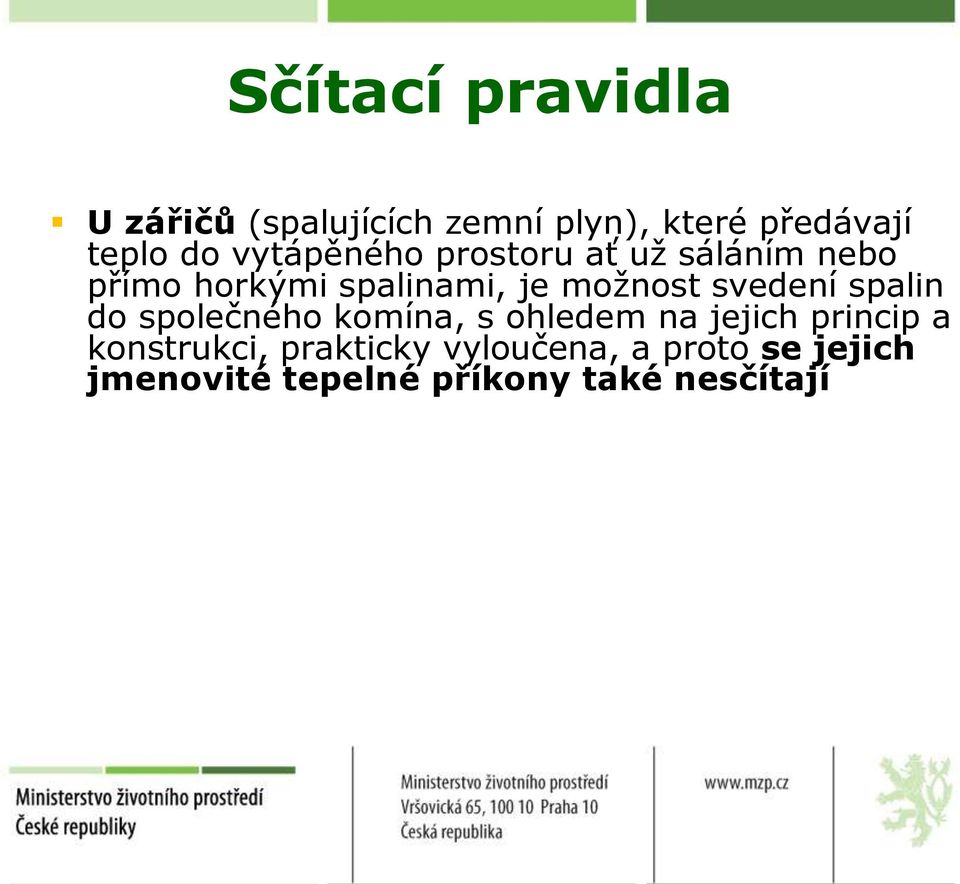 Sčítací pravidla

U zářičů (spalujících zemní plyn), které předávají teplo do vytápěného prostoru ať už sáláním nebo přímo horkými spalinami, je možnost svedení spalin do společného komína, s ohledem na jejich princip a konstrukci, prakticky vyloučena, a proto se jejich jmenovité tepelné příkony také nesčítají

Ministerstvo životního prostředí
České republiky

Ministerstvo životního prostředí
Vršovická 65, 100 10 Praha 10
Česká republika

www.mzp.cz